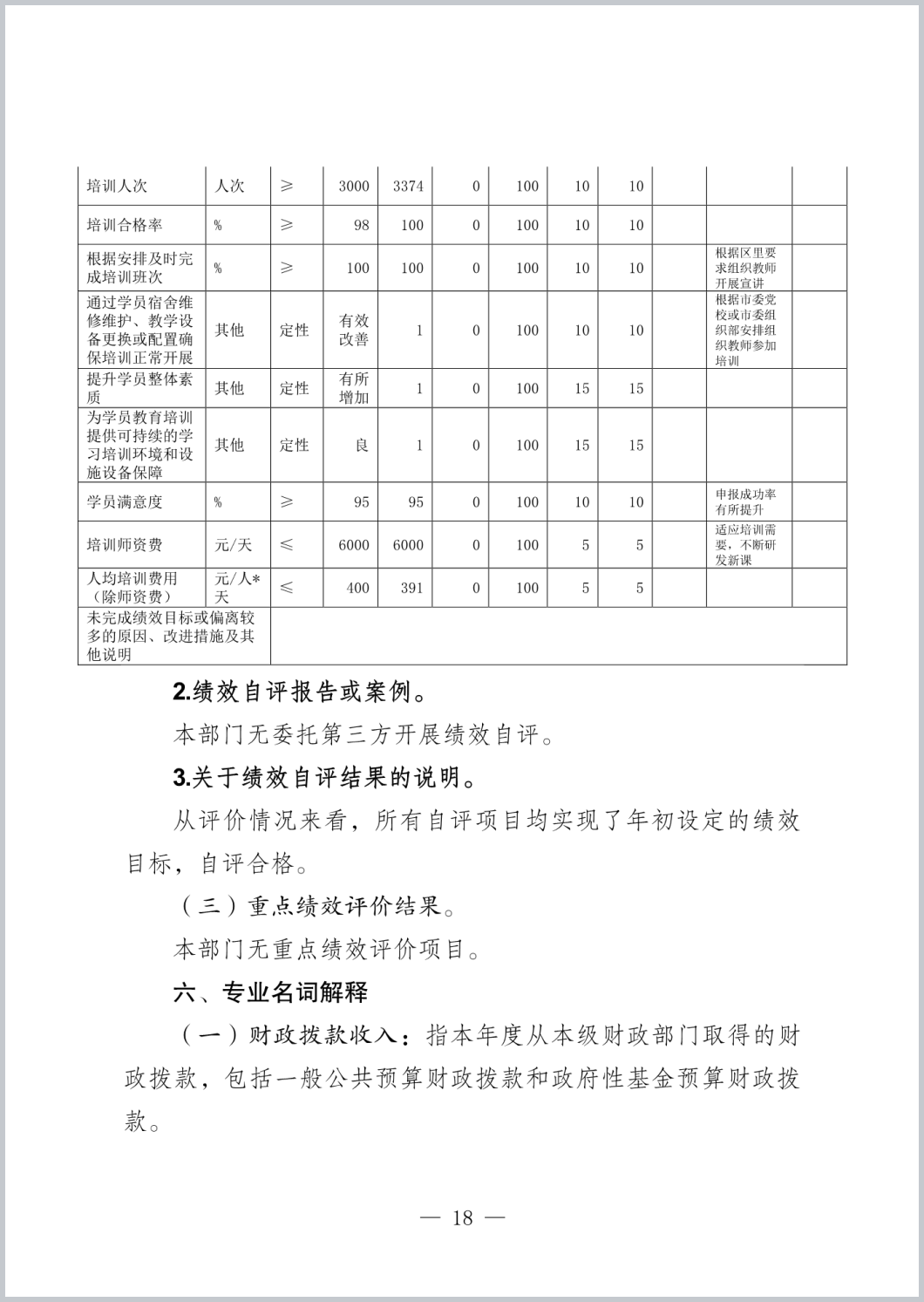 | 培训人次 | 人次 | ≥ | 3000 | 3374 | 0 | 100 | 10 | 10 | | | |
|---|---|---|---|---|---|---|---|---|---|---|---|
| 培训合格率 | % | ≥ | 98 | 100 | 0 | 100 | 10 | 10 | | | |
| 根据安排及时完成培训班次 | % | ≥ | 100 | 100 | 0 | 100 | 10 | 10 | | 根据区里要求组织教师开展宣讲 | |
| 通过学员宿舍维修维护、教学设备更换或配置确保培训正常开展 | 其他 | 定性 | 有效改善 | 1 | 0 | 100 | 10 | 10 | | 根据市委党校或市委组织部安排组织教师参加培训 | |
| 提升学员整体素质 | 其他 | 定性 | 有所增加 | 1 | 0 | 100 | 15 | 15 | | | |
| 为学员教育培训提供可持续的学习培训环境和设施设备保障 | 其他 | 定性 | 良 | 1 | 0 | 100 | 15 | 15 | | | |
| 学员满意度 | % | ≥ | 95 | 95 | 0 | 100 | 10 | 10 | | 申报成功率有所提升 | |
| 培训师资费 | 元/天 | ≤ | 6000 | 6000 | 0 | 100 | 5 | 5 | | 适应培训需要，不断研发新课 | |
| 人均培训费用（除师资费） | 元/人*天 | ≤ | 400 | 391 | 0 | 100 | 5 | 5 | | | |
| 未完成绩效目标或偏离较多的原因、改进措施及其他说明 | | | | | | | | | | | |

2.绩效自评报告或案例。

本部门无委托第三方开展绩效自评。

3.关于绩效自评结果的说明。

从评价情况来看，所有自评项目均实现了年初设定的绩效目标，自评合格。

（三）重点绩效评价结果。

本部门无重点绩效评价项目。

六、专业名词解释

（一）财政拨款收入：指本年度从本级财政部门取得的财政拨款，包括一般公共预算财政拨款和政府性基金预算财政拨款。

— 18 —